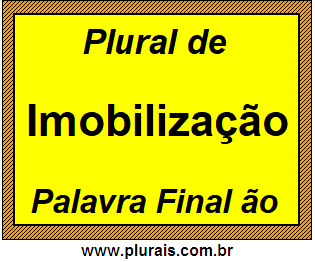 Plural de

Imobilização

Palavra Final ão

www.plurais.com.br